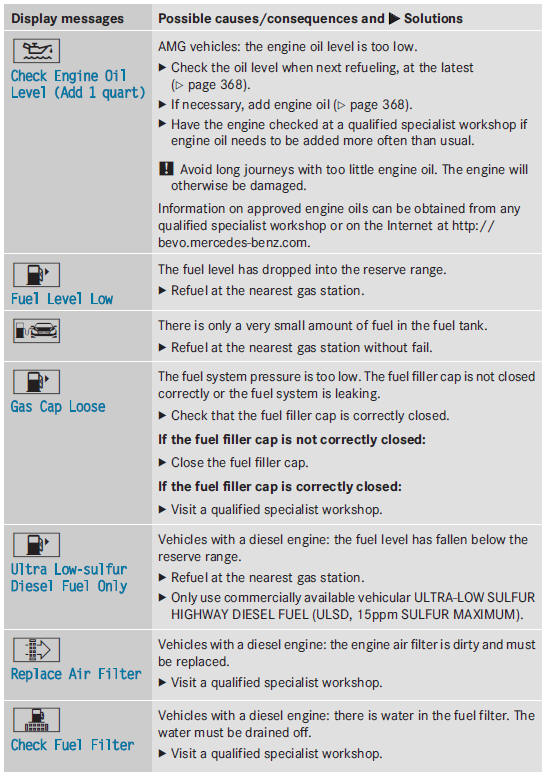 | Display messages | Possible causes/consequences and ▶ Solutions |
|---|---|
| Check Engine Oil Level (Add 1 quart) | AMG vehicles: the engine oil level is too low. ▶ Check the oil level when next refueling, at the latest (▷ page 368). ▶ If necessary, add engine oil (▷ page 368). ▶ Have the engine checked at a qualified specialist workshop if engine oil needs to be added more often than usual. ! Avoid long journeys with too little engine oil. The engine will otherwise be damaged. Information on approved engine oils can be obtained from any qualified specialist workshop or on the Internet at http://bevo.mercedes-benz.com. |
| Fuel Level Low | The fuel level has dropped into the reserve range. ▶ Refuel at the nearest gas station. |
| | There is only a very small amount of fuel in the fuel tank. ▶ Refuel at the nearest gas station without fail. |
| Gas Cap Loose | The fuel system pressure is too low. The fuel filler cap is not closed correctly or the fuel system is leaking. ▶ Check that the fuel filler cap is correctly closed. **If the fuel filler cap is not correctly closed:** ▶ Close the fuel filler cap. **If the fuel filler cap is correctly closed:** ▶ Visit a qualified specialist workshop. |
| Ultra Low-sulfur Diesel Fuel Only | Vehicles with a diesel engine: the fuel level has fallen below the reserve range. ▶ Refuel at the nearest gas station. ▶ Only use commercially available vehicular ULTRA-LOW SULFUR HIGHWAY DIESEL FUEL (ULSD, 15ppm SULFUR MAXIMUM). |
| Replace Air Filter | Vehicles with a diesel engine: the engine air filter is dirty and must be replaced. ▶ Visit a qualified specialist workshop. |
| Check Fuel Filter | Vehicles with a diesel engine: there is water in the fuel filter. The water must be drained off. ▶ Visit a qualified specialist workshop. |